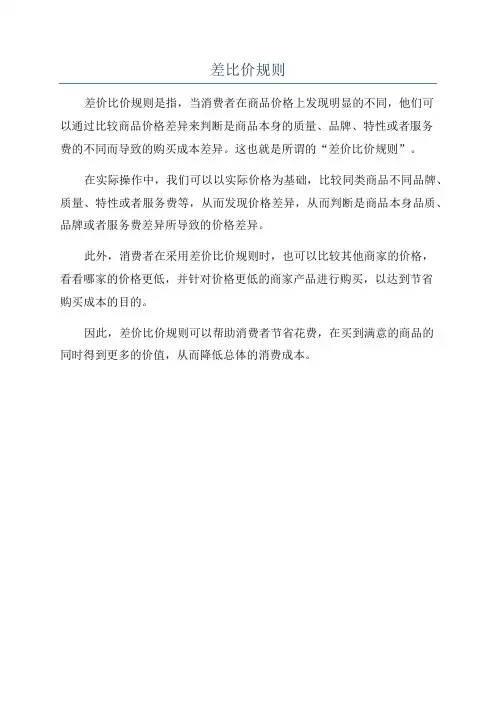 差比价规则

差价比价规则是指，当消费者在商品价格上发现明显的不同，他们可以通过比较商品价格差异来判断是商品本身的质量、品牌、特性或者服务费的不同而导致的购买成本差异。这也就是所谓的“差价比价规则”。

在实际操作中，我们可以以实际价格为基础，比较同类商品不同品牌、质量、特性或者服务费等，从而发现价格差异，从而判断是商品本身品质、品牌或者服务费差异所导致的价格差异。

此外，消费者在采用差价比价规则时，也可以比较其他商家的价格，看看哪家的价格更低，并针对价格更低的商家产品进行购买，以达到节省购买成本的目的。

因此，差价比价规则可以帮助消费者节省花费，在买到满意的商品的同时得到更多的价值，从而降低总体的消费成本。